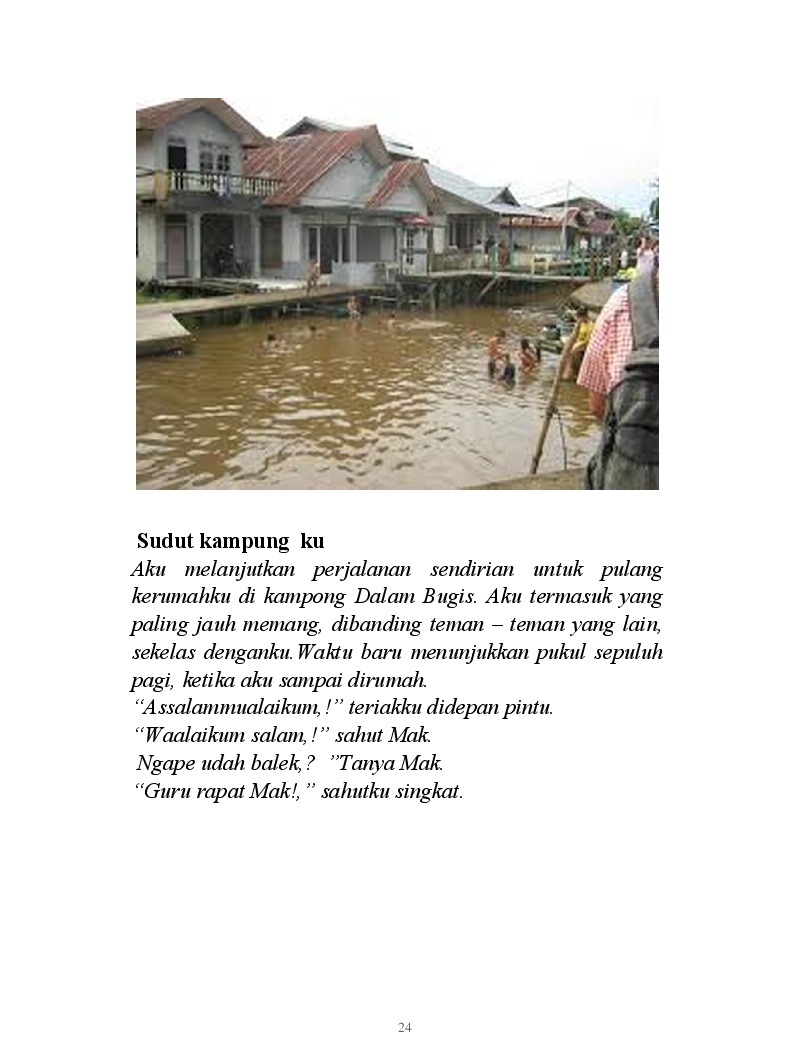 Sudut kampung ku

Aku melanjutkan perjalanan sendirian untuk pulang kerumahku di kampong Dalam Bugis. Aku termasuk yang paling jauh memang, dibanding teman – teman yang lain, sekelas denganku.Waktu baru menunjukkan pukul sepuluh pagi, ketika aku sampai dirumah.
“Assalamnualaikum,!” teriakku didepan pintu.
“Waalaikum salam,!” sahut Mak.
Ngape udah balek,? ”Tanya Mak.
“Guru rapat Mak!,” sahutku singkat.

24